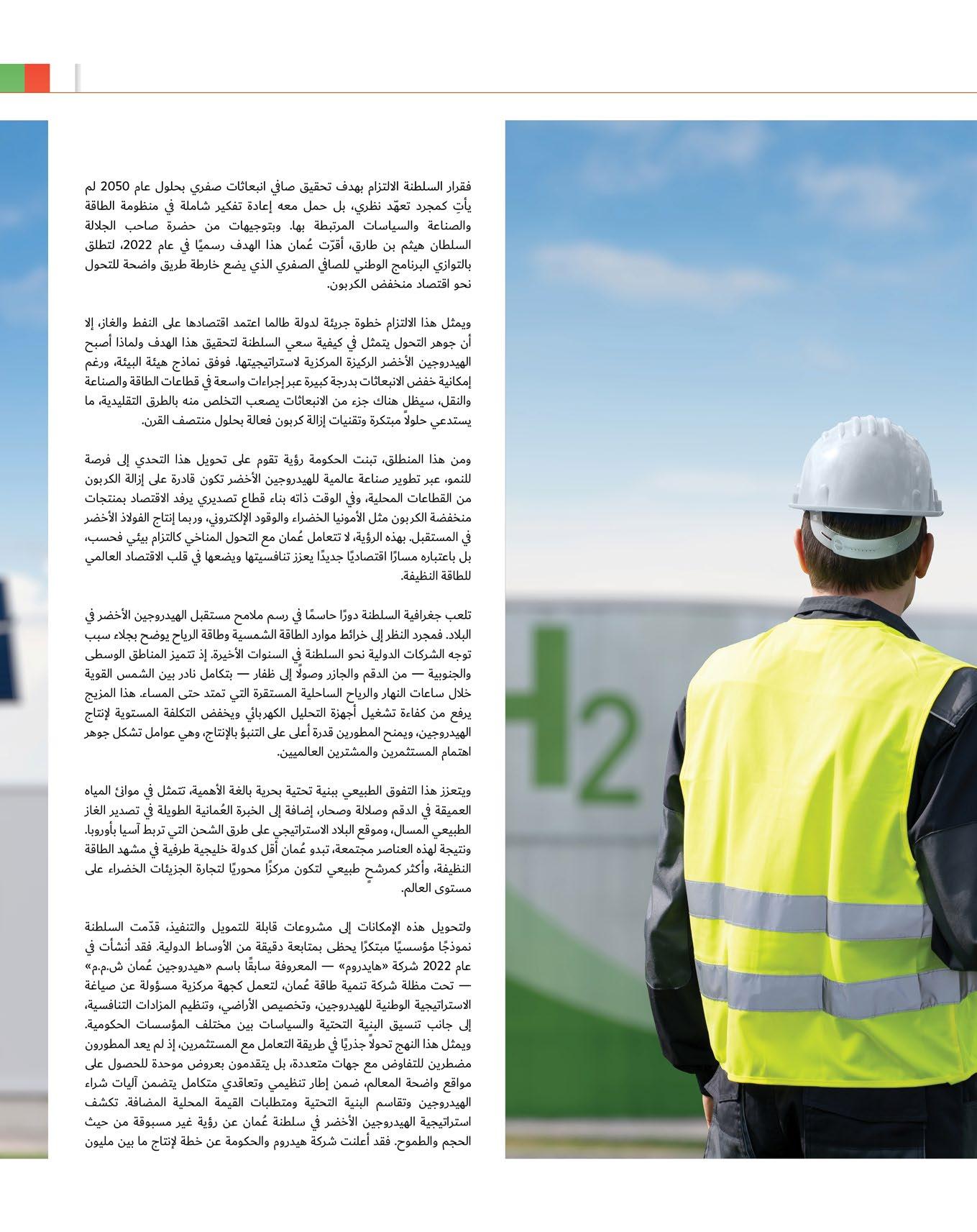 فقرار السلطنة الالتزام بهدف تحقيق صافي انبعاثات صفري بحلول عام 2050 لم يأتِ كمجرد تعهّد نظري، بل حمل معه إعادة تفكير شاملة في منظومة الطاقة والصناعة والسياسات المرتبطة بها. وبتوجيهات من حضرة صاحب الجلالة السلطان هيثم بن طارق، أقرّت عُمان هذا الهدف رسميًا في عام 2022، لتطلق بالتوازي البرنامج الوطني للصافي الصفري الذي يضع خارطة طريق واضحة للتحول نحو اقتصاد منخفض الكربون.

ويمثل هذا الالتزام خطوة جريئة لدولة طالما اعتمد اقتصادها على النفط والغاز، إلا أن جوهر التحول يتمثل في كيفية سعي السلطنة لتحقيق هذا الهدف ولماذا أصبح الهيدروجين الأخضر الركيزة المركزية لاستراتيجيتها. فوفق نماذج هيئة البيئة، ورغم إمكانية خفض الانبعاثات بدرجة كبيرة عبر إجراءات واسعة في قطاعات الطاقة والصناعة والنقل، سيظل هناك جزء من الانبعاثات يصعب التخلص منه بالطرق التقليدية، ما يستدعي حلولاً مبتكرة وتقنيات إزالة كربون فعالة بحلول منتصف القرن.

ومن هذا المنطلق، تبنت الحكومة رؤية تقوم على تحويل هذا التحدي إلى فرصة للنمو، عبر تطوير صناعة عالمية للهيدروجين الأخضر تكون قادرة على إزالة الكربون من القطاعات المحلية، وفي الوقت ذاته بناء قطاع تصديري يرفد الاقتصاد بمنتجات منخفضة الكربون مثل الأمونيا الخضراء والوقود الإلكتروني، وربما إنتاج الفولاذ الأخضر في المستقبل. بهذه الرؤية، لا تتعامل عُمان مع التحول المناخي كالتزام بيئي فحسب، بل باعتباره مسارًا اقتصاديًا جديدًا يعزز تنافسيتها ويضعها في قلب الاقتصاد العالمي للطاقة النظيفة.

تلعب جغرافية السلطنة دورًا حاسمًا في رسم ملامح مستقبل الهيدروجين الأخضر في البلاد. فمجرد النظر إلى خرائط موارد الطاقة الشمسية وطاقة الرياح يوضح بجلاء سبب توجه الشركات الدولية نحو السلطنة في السنوات الأخيرة. إذ تتميز المناطق الوسطى والجنوبية — من الدقم والجازر وصولاً إلى ظفار — بتكامل نادر بين الشمس القوية خلال ساعات النهار والرياح الساحلية المستقرة التي تمتد حتى المساء. هذا المزيج يرفع من كفاءة تشغيل أجهزة التحليل الكهربائي ويخفض التكلفة المستوية لإنتاج الهيدروجين، ويمنح المطورين قدرة أعلى على التنبؤ بالإنتاج، وهي عوامل تشكل جوهر اهتمام المستثمرين والمشترين العالميين.

ويتعزز هذا التفوق الطبيعي ببنية تحتية بحرية بالغة الأهمية، تتمثل في موانئ المياه العميقة في الدقم وصلالة وصحار، إضافة إلى الخبرة العُمانية الطويلة في تصدير الغاز الطبيعي المسال، وموقع البلاد الاستراتيجي على طرق الشحن التي تربط آسيا بأوروبا. ونتيجة لهذه العناصر مجتمعة، تبدو عُمان أقل كدولة خليجية طرفية في مشهد الطاقة النظيفة، وأكثر كمرشحٍ طبيعي لتكون مركزًا محوريًا لتجارة الجزيئات الخضراء على مستوى العالم.

ولتحويل هذه الإمكانات إلى مشروعات قابلة للتمويل والتنفيذ، قدّمت السلطنة نموذجًا مؤسسيًا مبتكرًا يحظى بمتابعة دقيقة من الأوساط الدولية. فقد أنشأت في عام 2022 شركة «هايدروم» — المعروفة سابقًا باسم «هيدروجين عُمان ش.م.م» — تحت مظلة شركة تنمية طاقة عُمان، لتعمل كجهة مركزية مسؤولة عن صياغة الاستراتيجية الوطنية للهيدروجين، وتخصيص الأراضي، وتنظيم المزادات التنافسية، إلى جانب تنسيق البنية التحتية والسياسات بين مختلف المؤسسات الحكومية. ويمثل هذا النهج تحولاً جذريًا في طريقة التعامل مع المستثمرين، إذ لم يعد المطورون مضطرين للتفاوض مع جهات متعددة، بل يتقدمون بعروض موحدة للحصول على مواقع واضحة المعالم، ضمن إطار تنظيمي وتعاقدي متكامل يتضمن آليات شراء الهيدروجين وتقاسم البنية التحتية ومتطلبات القيمة المحلية المضافة. تكشف استراتيجية الهيدروجين الأخضر في سلطنة عُمان عن رؤية غير مسبوقة من حيث الحجم والطموح. فقد أعلنت شركة هيدروم والحكومة عن خطة لإنتاج ما بين مليون

H2